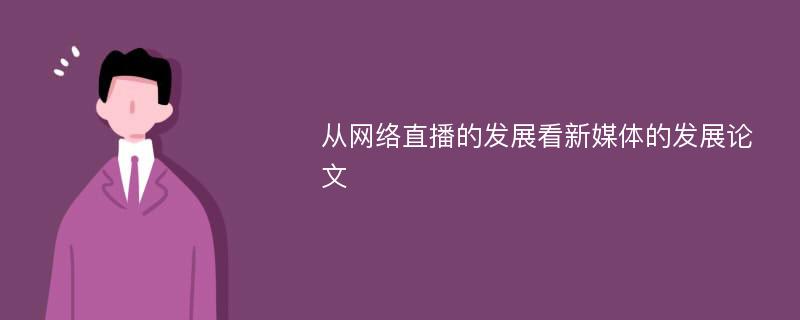 从网络直播的发展看新媒体的发展论文